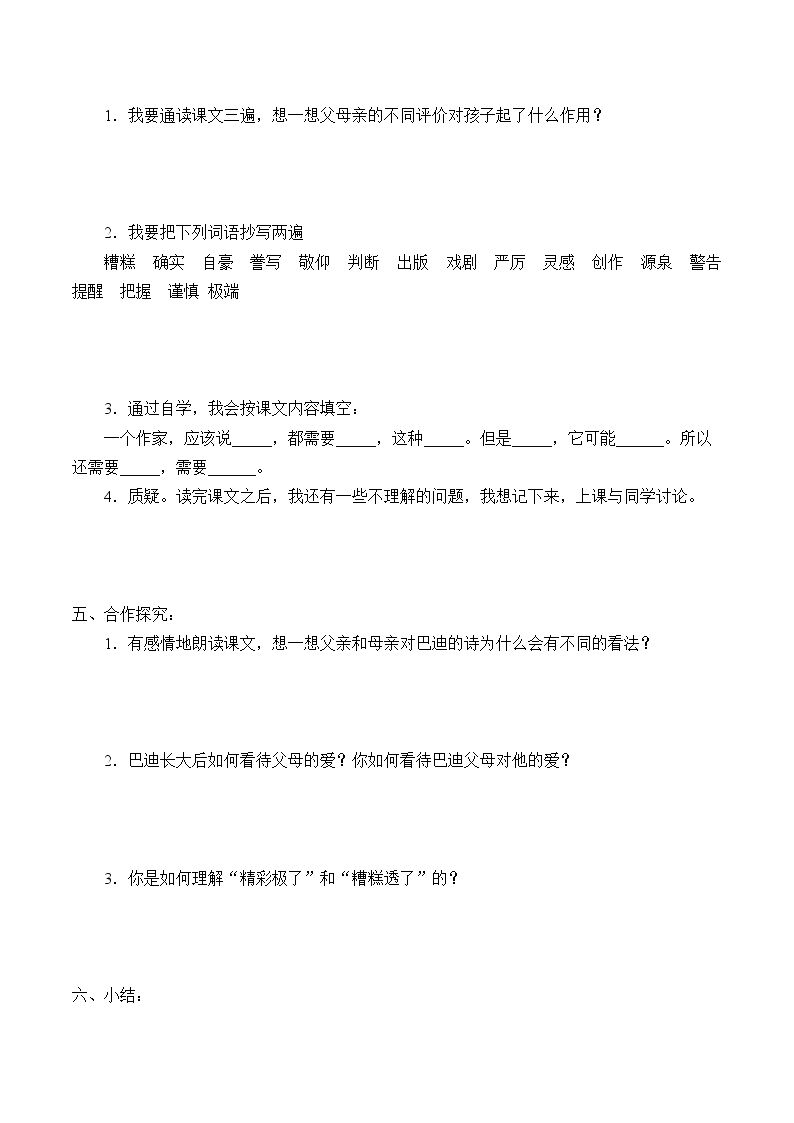 1．我要通读课文三遍，想一想父母亲的不同评价对孩子起了什么作用？

2．我要把下列词语抄写两遍

糟糕 确实 自豪 誊写 敬仰 判断 出版 戏剧 严厉 灵感 创作 源泉 警告 提醒 把握 谨慎 极端

3．通过自学，我会按课文内容填空：

一个作家，应该说____，都需要____，这种____。但是____，它可能____。所以还需要____，需要____。

4．质疑。读完课文之后，我还有一些不理解的问题，我想记下来，上课与同学讨论。

五、合作探究：

1．有感情地朗读课文，想一想父亲和母亲对巴迪的诗为什么会有不同的看法？

2．巴迪长大后如何看待父母的爱？你如何看待巴迪父母对他的爱？

3．你是如何理解“精彩极了”和“糟糕透了”的？

六、小结：